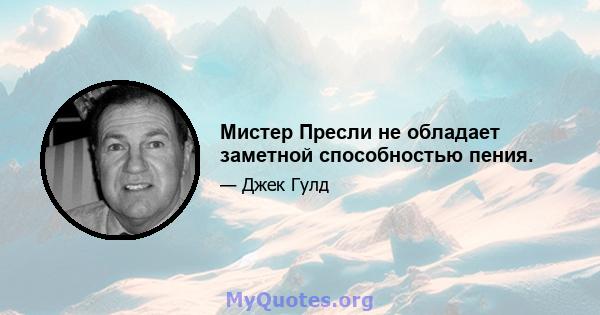 Мистер Пресли не обладает заметной способностью пения.

— Джек Гулд

MyQuotes.org